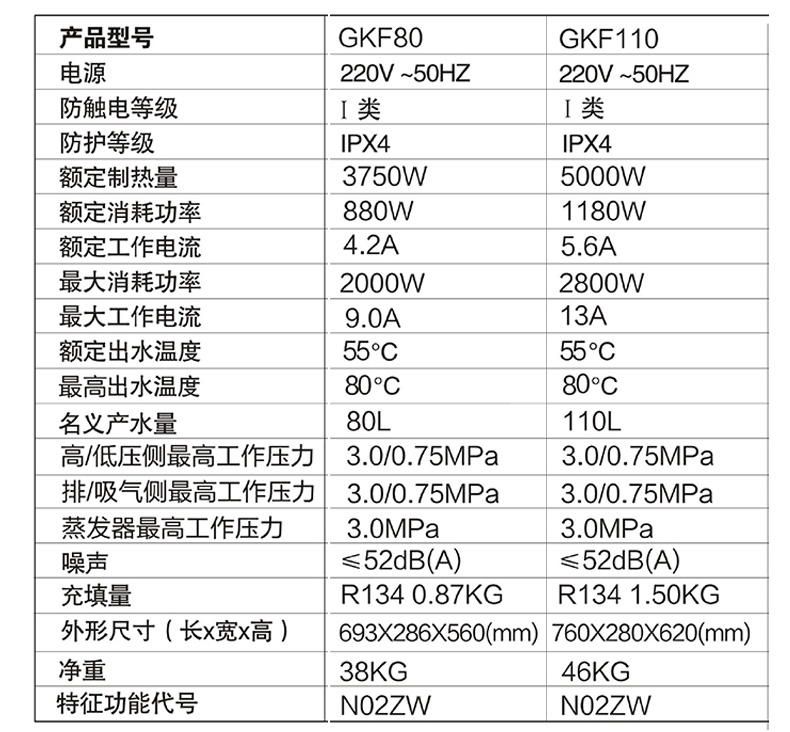 | 产品型号 | GKF80 | GKF110 |
|---|---|---|
| 电源 | 220V ~50HZ | 220V ~50HZ |
| 防触电等级 | I 类 | I 类 |
| 防护等级 | IPX4 | IPX4 |
| 额定制热量 | 3750W | 5000W |
| 额定消耗功率 | 880W | 1180W |
| 额定工作电流 | 4.2A | 5.6A |
| 最大消耗功率 | 2000W | 2800W |
| 最大工作电流 | 9.0A | 13A |
| 额定出水温度 | 55°C | 55°C |
| 最高出水温度 | 80°C | 80°C |
| 名义产水量 | 80L | 110L |
| 高/低压侧最高工作压力 | 3.0/0.75MPa | 3.0/0.75MPa |
| 排/吸气侧最高工作压力 | 3.0/0.75MPa | 3.0/0.75MPa |
| 蒸发器最高工作压力 | 3.0MPa | 3.0MPa |
| 噪声 | ≤52dB(A) | ≤52dB(A) |
| 充填量 | R134 0.87KG | R134 1.50KG |
| 外形尺寸（长x宽x高） | 693X286X560(mm) | 760X280X620(mm) |
| 净重 | 38KG | 46KG |
| 特征功能代号 | N02ZW | N02ZW |